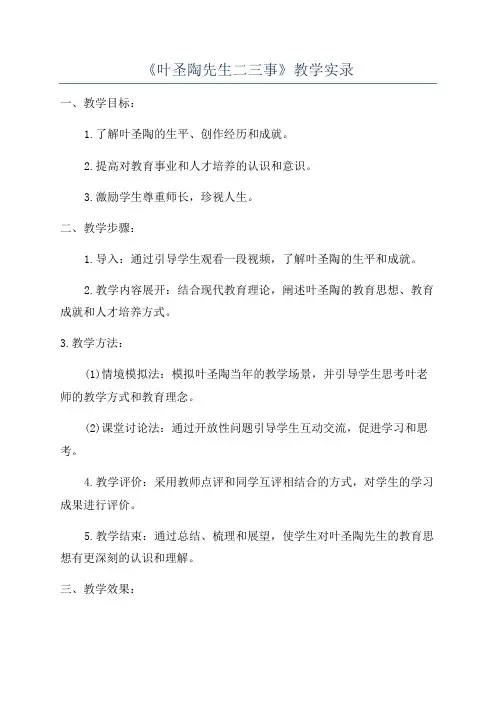 《叶圣陶先生二三事》教学实录

一、教学目标：

1.了解叶圣陶的生平、创作经历和成就。

2.提高对教育事业和人才培养的认识和意识。

3.激励学生尊重师长，珍视人生。

二、教学步骤：

1.导入：通过引导学生观看一段视频，了解叶圣陶的生平和成就。

2.教学内容展开：结合现代教育理论，阐述叶圣陶的教育思想、教育成就和人才培养方式。

3.教学方法：

(1)情境模拟法：模拟叶圣陶当年的教学场景，并引导学生思考叶老师的教学方式和教育理念。

(2)课堂讨论法：通过开放性问题引导学生互动交流，促进学习和思考。

4.教学评价：采用教师点评和同学互评相结合的方式，对学生的学习成果进行评价。

5.教学结束：通过总结、梳理和展望，使学生对叶圣陶先生的教育思想有更深刻的认识和理解。

三、教学效果：